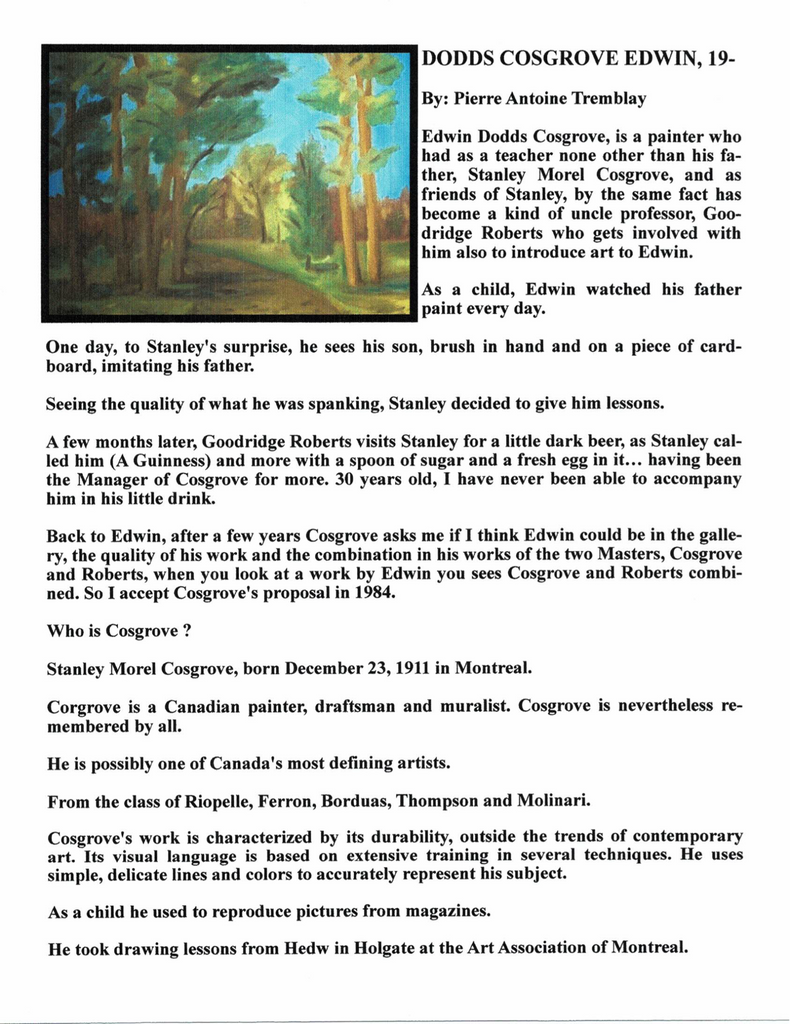 DODDS COSGROVE EDWIN, 19-

By: Pierre Antoine Tremblay

Edwin Dodds Cosgrove, is a painter who had as a teacher none other than his father, Stanley Morel Cosgrove, and as friends of Stanley, by the same fact has become a kind of uncle professor, Goodridge Roberts who gets involved with him also to introduce art to Edwin.

As a child, Edwin watched his father paint every day.

One day, to Stanley's surprise, he sees his son, brush in hand and on a piece of cardboard, imitating his father.

Seeing the quality of what he was spanking, Stanley decided to give him lessons.

A few months later, Goodridge Roberts visits Stanley for a little dark beer, as Stanley called him (A Guinness) and more with a spoon of sugar and a fresh egg in it... having been the Manager of Cosgrove for more. 30 years old, I have never been able to accompany him in his little drink.

Back to Edwin, after a few years Cosgrove asks me if I think Edwin could be in the gallery, the quality of his work and the combination in his works of the two Masters, Cosgrove and Roberts, when you look at a work by Edwin you sees Cosgrove and Roberts combined. So I accept Cosgrove's proposal in 1984.

Who is Cosgrove ?

Stanley Morel Cosgrove, born December 23, 1911 in Montreal.

Corgrove is a Canadian painter, draftsman and muralist. Cosgrove is nevertheless remembered by all.

He is possibly one of Canada's most defining artists.

From the class of Riopelle, Ferron, Borduas, Thompson and Molinari.

Cosgrove's work is characterized by its durability, outside the trends of contemporary art. Its visual language is based on extensive training in several techniques. He uses simple, delicate lines and colors to accurately represent his subject.

As a child he used to reproduce pictures from magazines.

He took drawing lessons from Hedw in Holgate at the Art Association of Montreal.